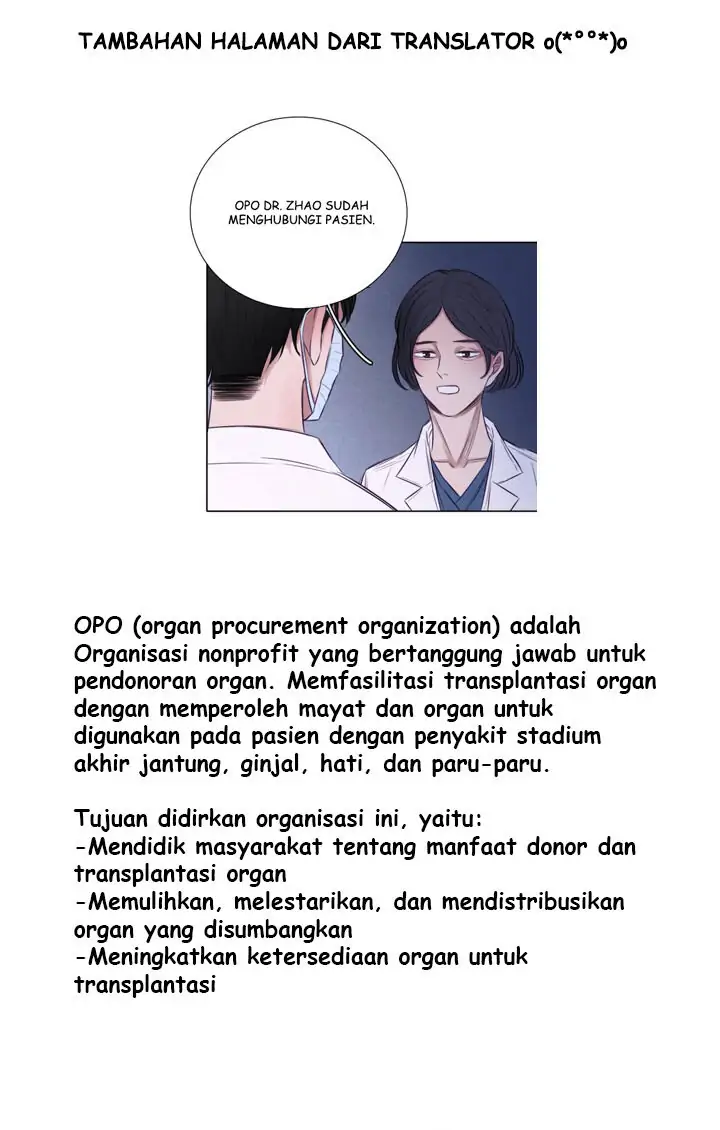 TAMBAHAN HALAMAN DARI TRANSLATOR o(*°°*)o

OPO DR. ZHAO SUDAH MENGHUBUNGI PASIEN.

OPO (organ procurement organization) adalah Organisasi nonprofit yang bertanggung jawab untuk pendonoran organ. Memfasilitasi transplantasi organ dengan memperoleh mayat dan organ untuk digunakan pada pasien dengan penyakit stadium akhir jantung, ginjal, hati, dan paru-paru.

Tujuan didirkan organisasi ini, yaitu:
-Mendidik masyarakat tentang manfaat donor dan transplantasi organ
-Memulihkan, melestarikan, dan mendistribusikan organ yang disumbangkan
-Meningkatkan ketersediaan organ untuk transplantasi